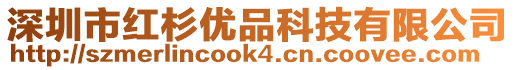 深圳市红杉优品科技有限公司
http://szmerlincook4.cn.coovee.com